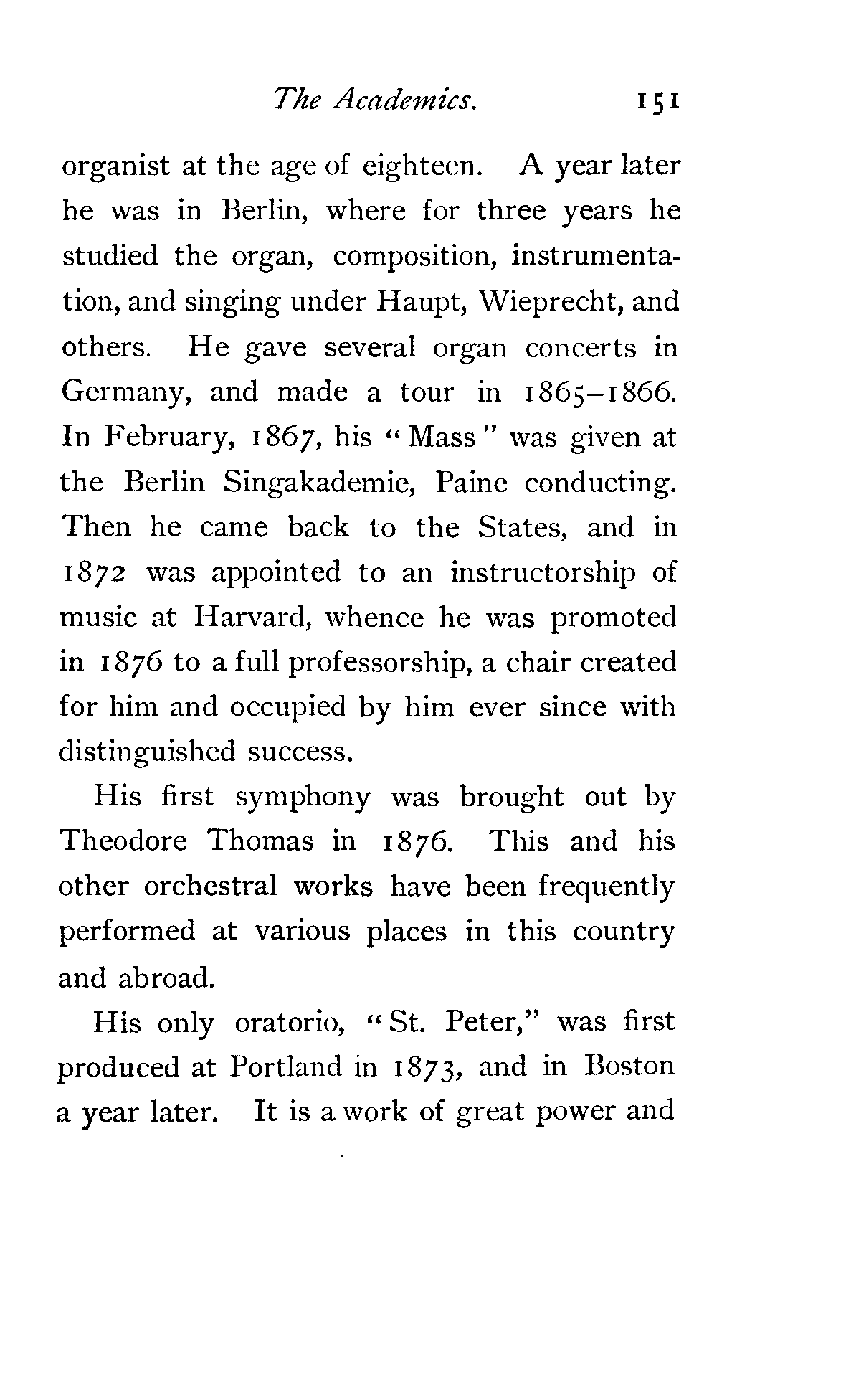 The Academics. 151

organist at the age of eighteen. A year later he was in Berlin, where for three years he studied the organ, composition, instrumentation, and singing under Haupt, Wieprecht, and others. He gave several organ concerts in Germany, and made a tour in 1865–1866. In February, 1867, his "Mass" was given at the Berlin Singakademie, Paine conducting. Then he came back to the States, and in 1872 was appointed to an instructorship of music at Harvard, whence he was promoted in 1876 to a full professorship, a chair created for him and occupied by him ever since with distinguished success.

His first symphony was brought out by Theodore Thomas in 1876. This and his other orchestral works have been frequently performed at various places in this country and abroad.

His only oratorio, "St. Peter," was first produced at Portland in 1873, and in Boston a year later. It is a work of great power and